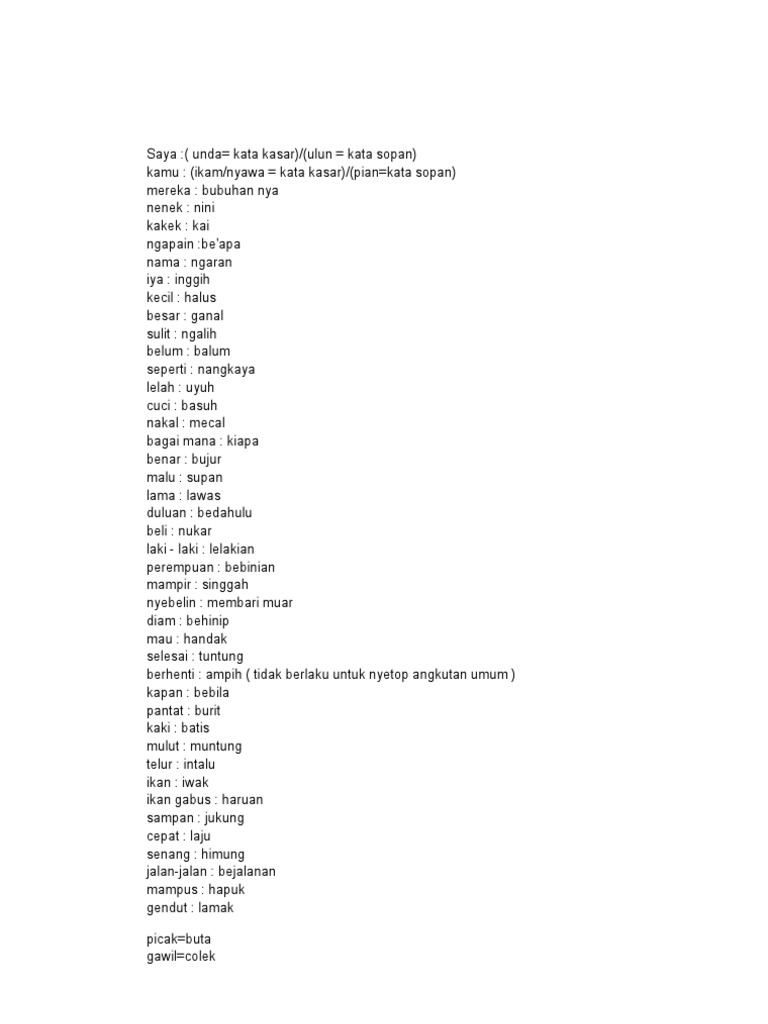 Saya :( unda= kata kasar)/(ulun = kata sopan)
kamu : (ikam/nyawa = kata kasar)/(pian=kata sopan)
mereka : bubuhan nya
nenek : nini
kakek : kai
ngapain :be'apa
nama : ngaran
iya : inggih
kecil : halus
besar : ganal
sulit : ngalih
belum : balum
seperti : nangkaya
lelah : uyuh
cuci : basuh
nakal : mecal
bagai mana : kiapa
benar : bujur
malu : supan
lama : lawas
duluan : bedahulu
beli : nukar
laki - laki : lelakian
perempuan : bebinian
mampir : singgah
nyebelin : membari muar
diam : behinip
mau : handak
selesai : tuntung
berhenti : ampih ( tidak berlaku untuk nyetop angkutan umum )
kapan : bebila
pantat : burit
kaki : batis
mulut : muntung
telur : intalu
ikan : iwak
ikan gabus : haruan
sampan : jukung
cepat : laju
senang : himung
jalan-jalan : bejalanan
mampus : hapuk
gendut : lamak

picak=buta
gawil=colek